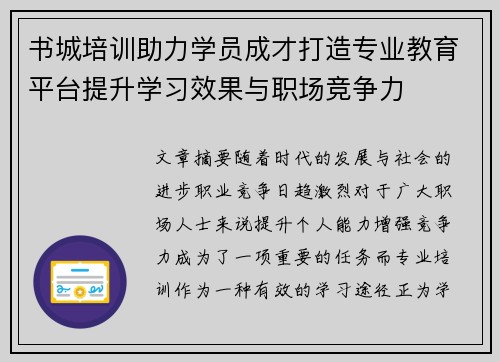 书城培训助力学员成才打造专业教育平台提升学习效果与职场竞争力

文章摘要随着时代的发展与社会的进步职业竞争日趋激烈对于广大职场人士来说提升个人能力增强竞争力成为了一项重要的任务而专业培训作为一种有效的学习途径正为学